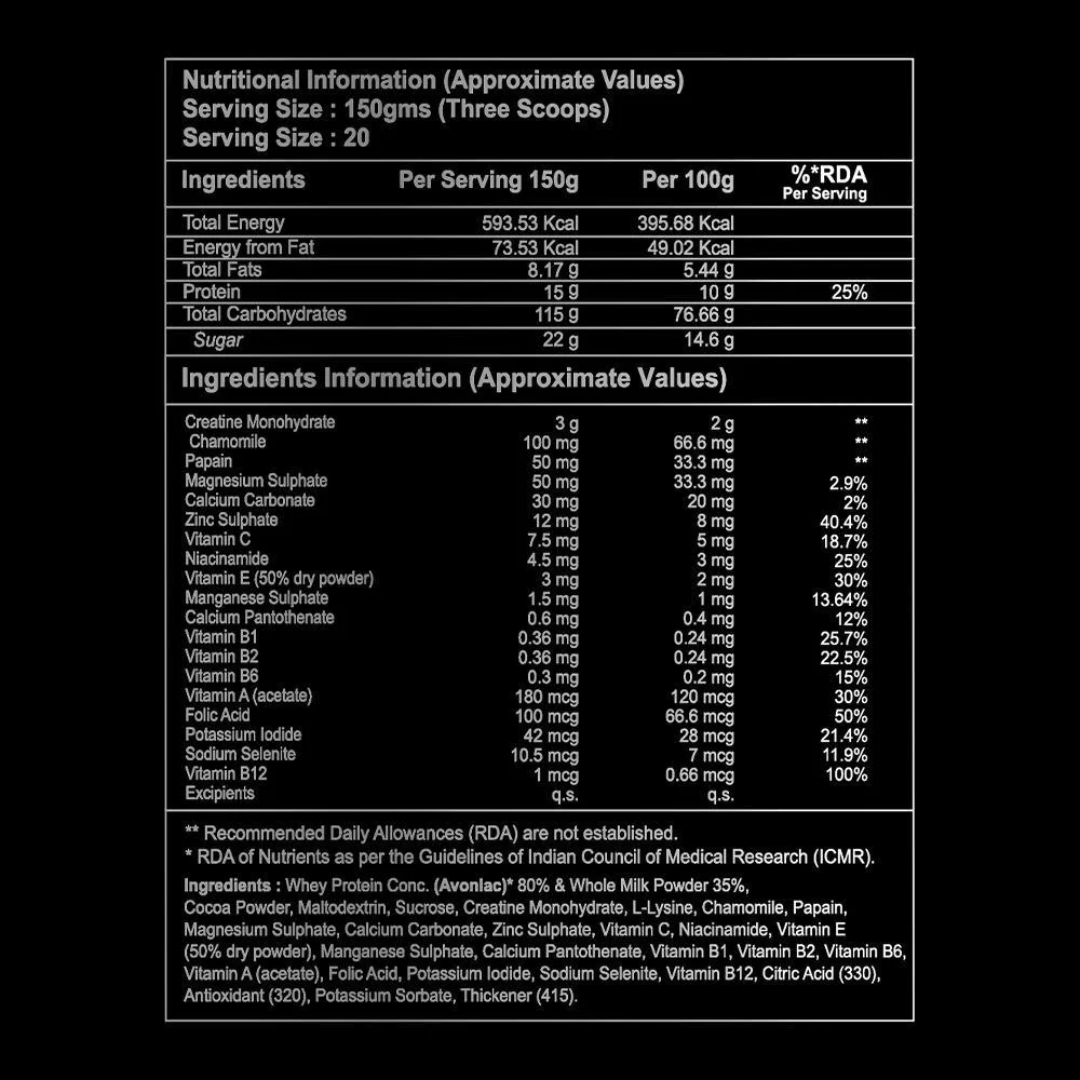 Nutritional Information (Approximate Values)
Serving Size : 150gms (Three Scoops)
Serving Size : 20

| Ingredients | Per Serving 150g | Per 100g | %*RDA Per Serving |
|---|---|---|---|
| Total Energy | 593.53 Kcal | 395.68 Kcal | |
| Energy from Fat | 73.53 Kcal | 49.02 Kcal | |
| Total Fats | 8.17 g | 5.44 g | |
| Protein | 15 g | 10 g | 25% |
| Total Carbohydrates | 115 g | 76.66 g | |
| Sugar | 22 g | 14.6 g | |

Ingredients Information (Approximate Values)

| | | | |
|---|---|---|---|
| Creatine Monohydrate | 3 g | 2 g | ** |
| Chamomile | 100 mg | 66.6 mg | ** |
| Papain | 50 mg | 33.3 mg | ** |
| Magnesium Sulphate | 50 mg | 33.3 mg | 2.9% |
| Calcium Carbonate | 30 mg | 20 mg | 2% |
| Zinc Sulphate | 12 mg | 8 mg | 40.4% |
| Vitamin C | 7.5 mg | 5 mg | 18.7% |
| Niacinamide | 4.5 mg | 3 mg | 25% |
| Vitamin E (50% dry powder) | 3 mg | 2 mg | 30% |
| Manganese Sulphate | 1.5 mg | 1 mg | 13.64% |
| Calcium Pantothenate | 0.6 mg | 0.4 mg | 12% |
| Vitamin B1 | 0.36 mg | 0.24 mg | 25.7% |
| Vitamin B2 | 0.36 mg | 0.24 mg | 22.5% |
| Vitamin B6 | 0.3 mg | 0.2 mg | 15% |
| Vitamin A (acetate) | 180 mcg | 120 mcg | 30% |
| Folic Acid | 100 mcg | 66.6 mcg | 50% |
| Potassium Iodide | 42 mcg | 28 mcg | 21.4% |
| Sodium Selenite | 10.5 mcg | 7 mcg | 11.9% |
| Vitamin B12 | 1 mcg | 0.66 mcg | 100% |
| Excipients | q.s. | q.s. | |

** Recommended Daily Allowances (RDA) are not established.
* RDA of Nutrients as per the Guidelines of Indian Council of Medical Research (ICMR).

Ingredients : Whey Protein Conc. (Avonlac)* 80% & Whole Milk Powder 35%, Cocoa Powder, Maltodextrin, Sucrose, Creatine Monohydrate, L-Lysine, Chamomile, Papain, Magnesium Sulphate, Calcium Carbonate, Zinc Sulphate, Vitamin C, Niacinamide, Vitamin E (50% dry powder), Manganese Sulphate, Calcium Pantothenate, Vitamin B1, Vitamin B2, Vitamin B6, Vitamin A (acetate), Folic Acid, Potassium Iodide, Sodium Selenite, Vitamin B12, Citric Acid (330), Antioxidant (320), Potassium Sorbate, Thickener (415).